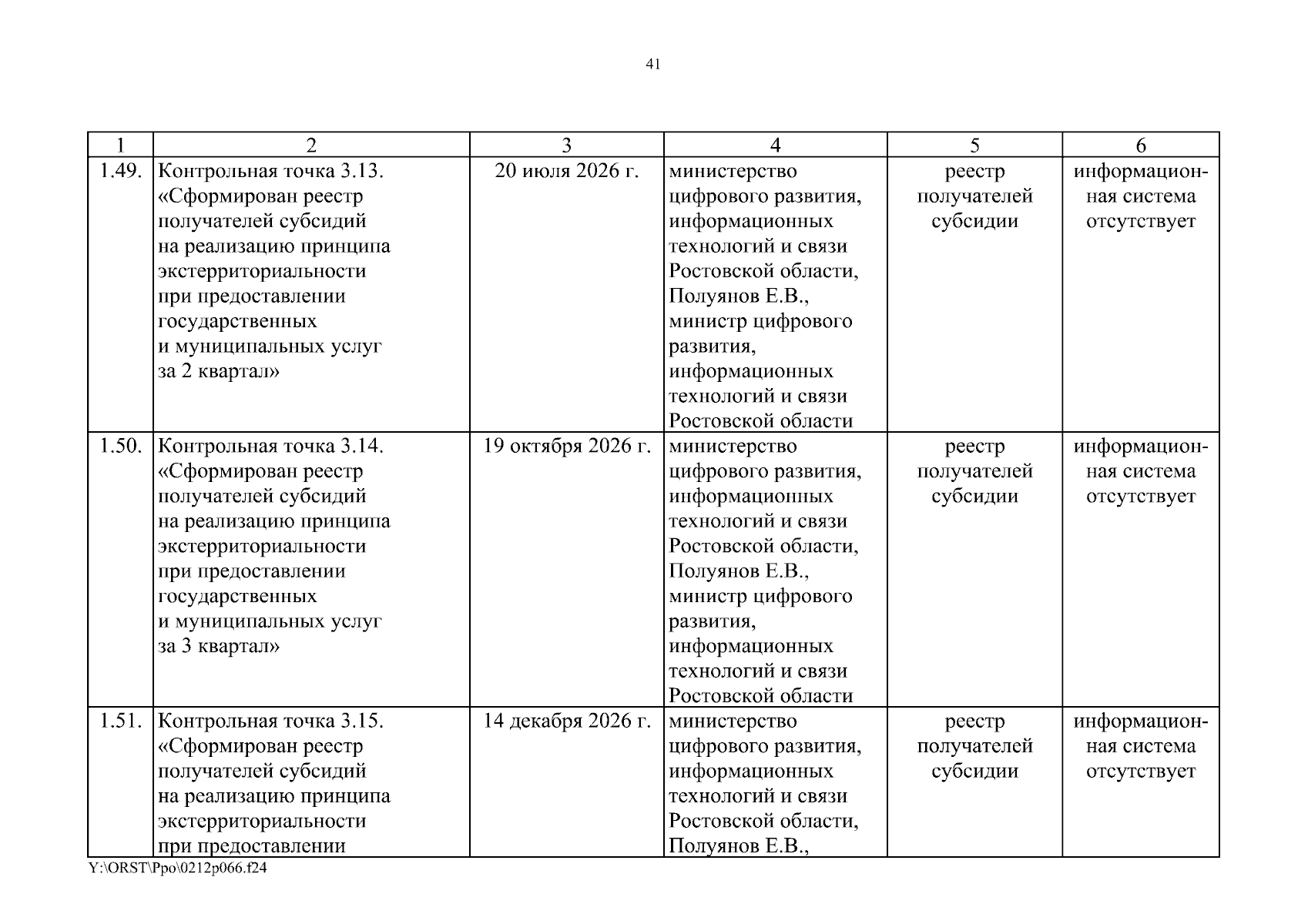 41

| 1 | 2 | 3 | 4 | 5 | 6 |
|---|---|---|---|---|---|
| 1.49. | Контрольная точка 3.13. «Сформирован реестр получателей субсидий на реализацию принципа экстерриториальности при предоставлении государственных и муниципальных услуг за 2 квартал» | 20 июля 2026 г. | министерство цифрового развития, информационных технологий и связи Ростовской области, Полуянов Е.В., министр цифрового развития, информационных технологий и связи Ростовской области | реестр получателей субсидии | информационная система отсутствует |
| 1.50. | Контрольная точка 3.14. «Сформирован реестр получателей субсидий на реализацию принципа экстерриториальности при предоставлении государственных и муниципальных услуг за 3 квартал» | 19 октября 2026 г. | министерство цифрового развития, информационных технологий и связи Ростовской области, Полуянов Е.В., министр цифрового развития, информационных технологий и связи Ростовской области | реестр получателей субсидии | информационная система отсутствует |
| 1.51. | Контрольная точка 3.15. «Сформирован реестр получателей субсидий на реализацию принципа экстерриториальности при предоставлении | 14 декабря 2026 г. | министерство цифрового развития, информационных технологий и связи Ростовской области, Полуянов Е.В., | реестр получателей субсидии | информационная система отсутствует |

Y:\ORST\Ppo\0212p066.f24